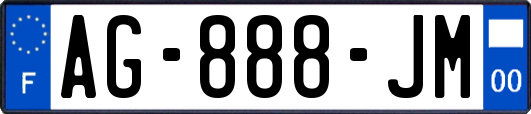 F
AG-888-JM
00